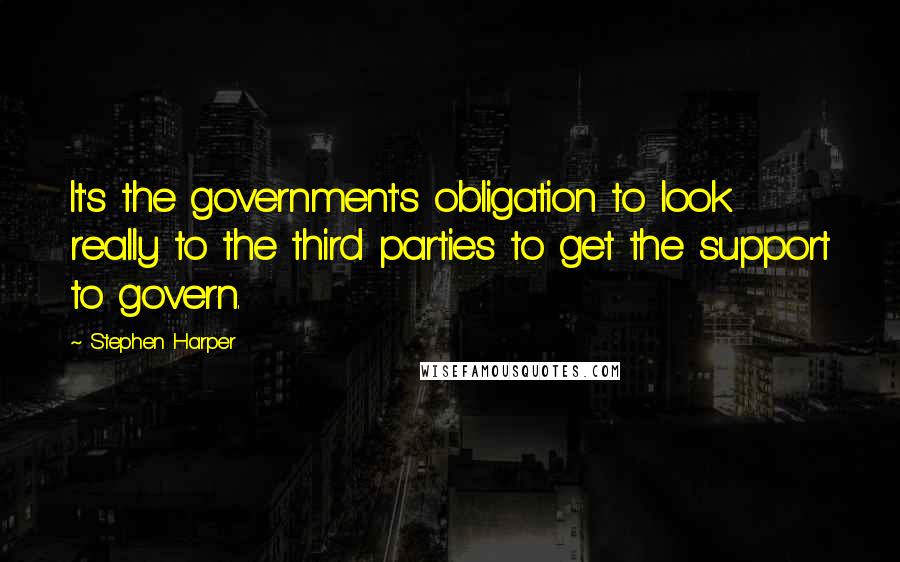 It's the government's obligation to look really to the third parties to get the support to govern.

~ Stephen Harper

WISEFAMOUSQUOTES.COM